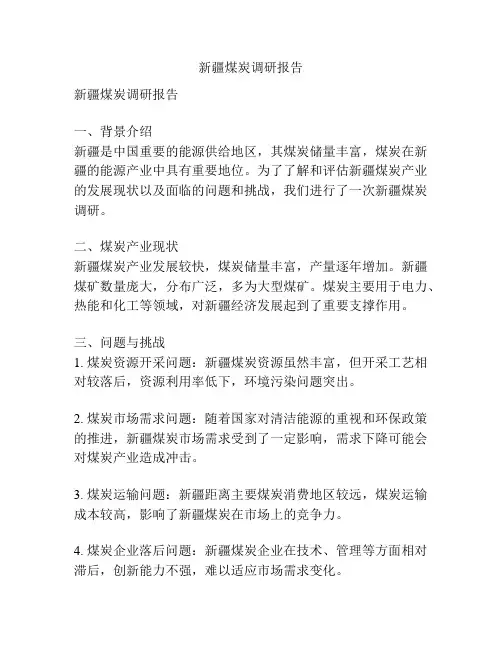 新疆煤炭调研报告

新疆煤炭调研报告

一、背景介绍
新疆是中国重要的能源供给地区，其煤炭储量丰富，煤炭在新疆的能源产业中具有重要地位。为了了解和评估新疆煤炭产业的发展现状以及面临的问题和挑战，我们进行了一次新疆煤炭调研。

二、煤炭产业现状
新疆煤炭产业发展较快，煤炭储量丰富，产量逐年增加。新疆煤矿数量庞大，分布广泛，多为大型煤矿。煤炭主要用于电力、热能和化工等领域，对新疆经济发展起到了重要支撑作用。

三、问题与挑战
1. 煤炭资源开采问题：新疆煤炭资源虽然丰富，但开采工艺相对较落后，资源利用率低下，环境污染问题突出。

2. 煤炭市场需求问题：随着国家对清洁能源的重视和环保政策的推进，新疆煤炭市场需求受到了一定影响，需求下降可能会对煤炭产业造成冲击。

3. 煤炭运输问题：新疆距离主要煤炭消费地区较远，煤炭运输成本较高，影响了新疆煤炭在市场上的竞争力。

4. 煤炭企业落后问题：新疆煤炭企业在技术、管理等方面相对滞后，创新能力不强，难以适应市场需求变化。